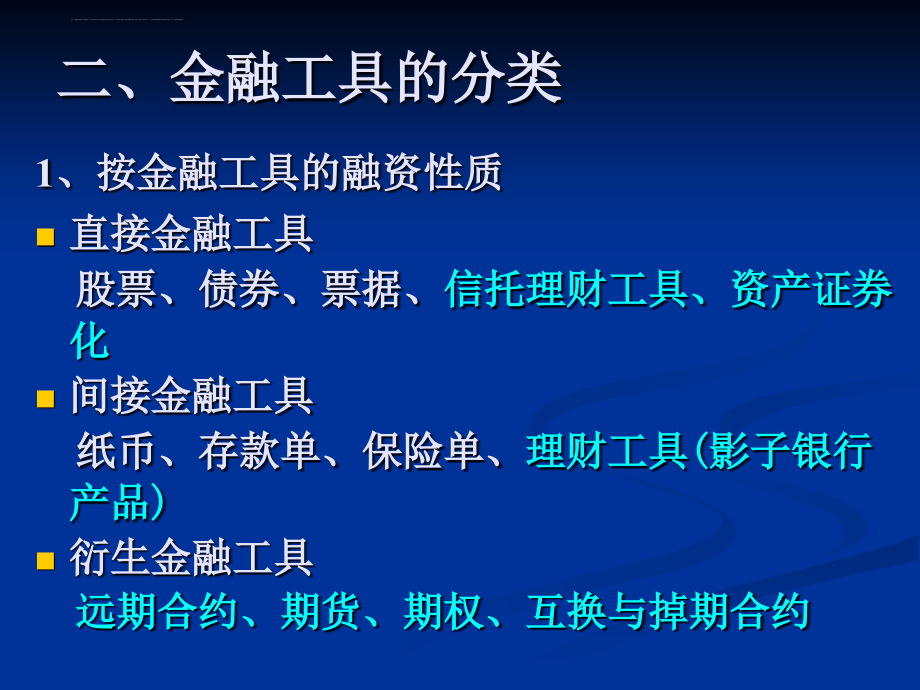 二、金融工具的分类

1、按金融工具的融资性质

直接金融工具

股票、债券、票据、信托理财工具、资产证券化

间接金融工具

纸币、存款单、保险单、理财工具(影子银行产品)

衍生金融工具

远期合约、期货、期权、互换与掉期合约